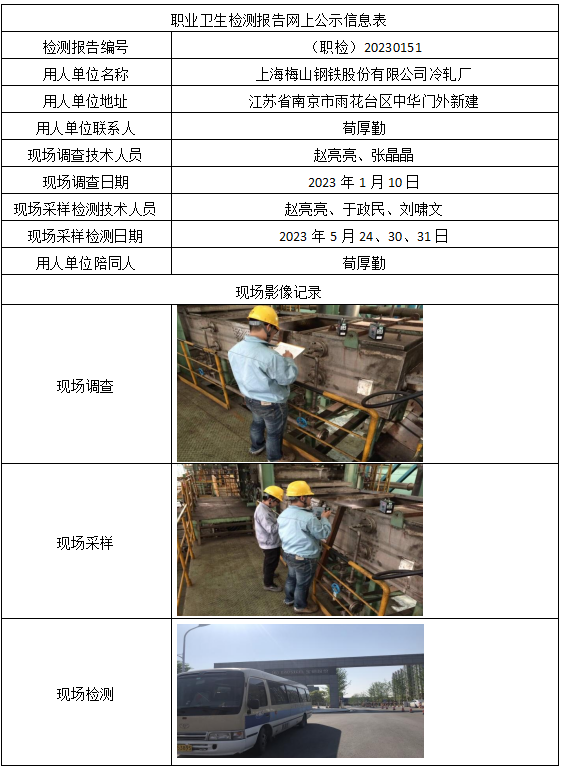 | 职业卫生检测报告网上公示信息表 | |
|---|---|
| 检测报告编号 | （职检）20230151 |
| 用人单位名称 | 上海梅山钢铁股份有限公司冷轧厂 |
| 用人单位地址 | 江苏省南京市雨花台区中华门外新建 |
| 用人单位联系人 | 荀厚勤 |
| 现场调查技术人员 | 赵亮亮、张晶晶 |
| 现场调查日期 | 2023年1月10日 |
| 现场采样检测技术人员 | 赵亮亮、于政民、刘啸文 |
| 现场采样检测日期 | 2023年5月24、30、31日 |
| 用人单位陪同人 | 荀厚勤 |
| 现场影像记录 | |
| 现场调查 | |
| 现场采样 | |
| 现场检测 | |